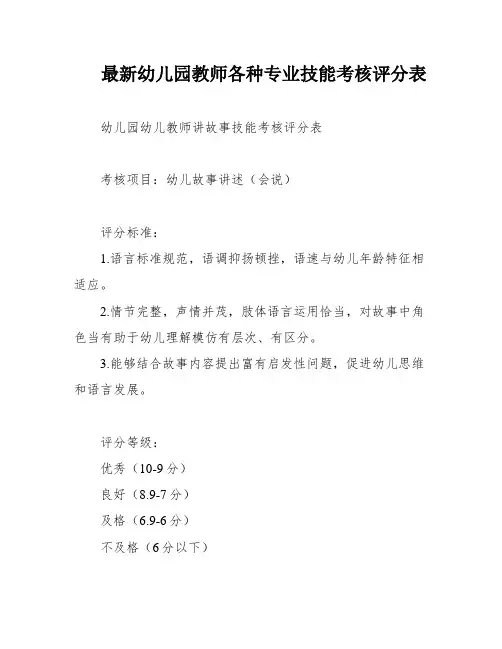 最新幼儿园教师各种专业技能考核评分表

幼儿园幼儿教师讲故事技能考核评分表

考核项目：幼儿故事讲述（会说）

评分标准：

1.语言标准规范，语调抑扬顿挫，语速与幼儿年龄特征相适应。

2.情节完整，声情并茂，肢体语言运用恰当，对故事中角色当有助于幼儿理解模仿有层次、有区分。

3.能够结合故事内容提出富有启发性问题，促进幼儿思维和语言发展。

评分等级：

优秀（10-9 分）

良好（8.9-7 分）

及格（6.9-6 分）

不及格（6 分以下）